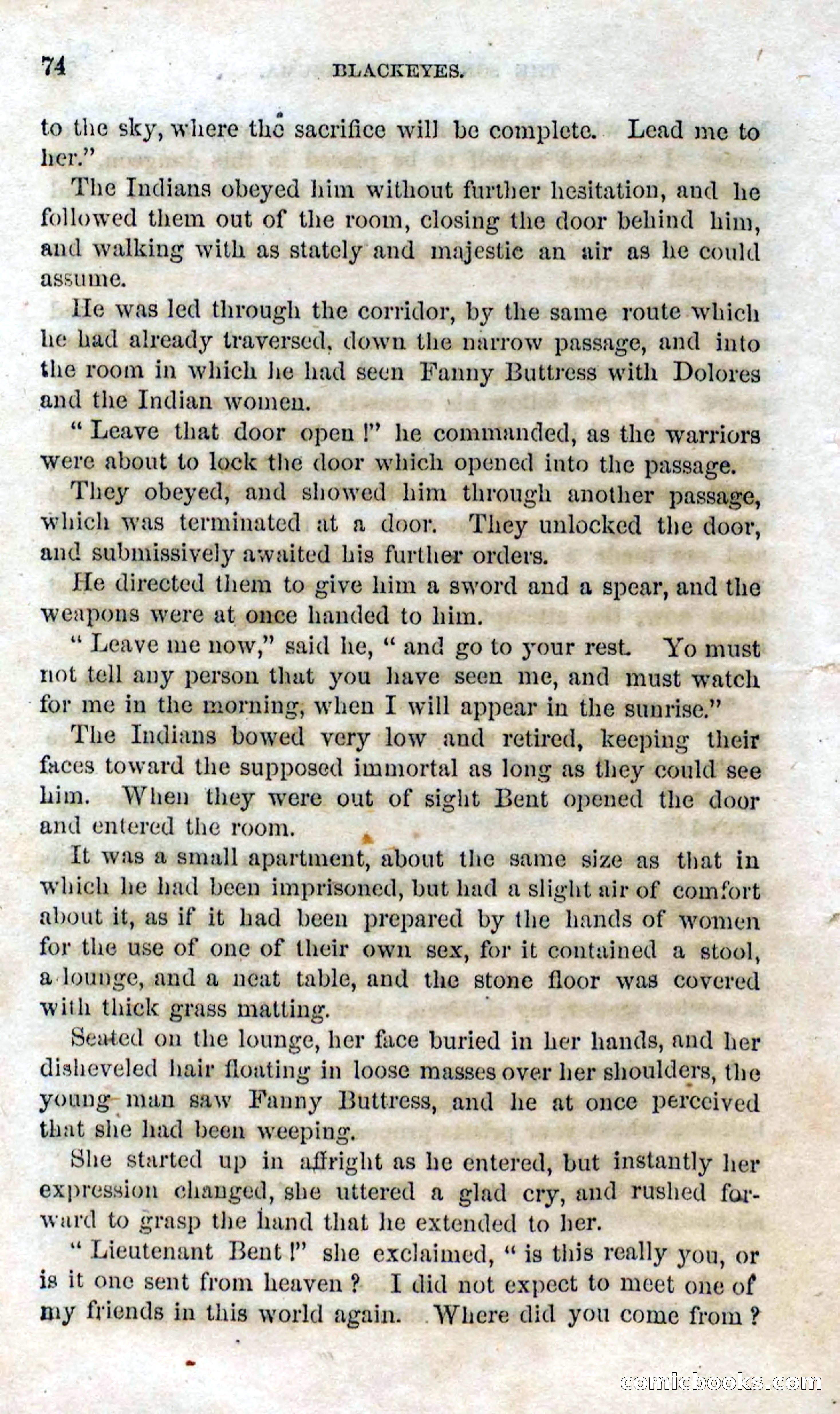 74 BLACKEYES.

to the sky, where the sacrifice will be complete. Lead me to her."

The Indians obeyed him without further hesitation, and he followed them out of the room, closing the door behind him, and walking with as stately and majestic an air as he could assume.

He was led through the corridor, by the same route which he had already traversed, down the narrow passage, and into the room in which he had seen Fanny Buttress with Dolores and the Indian women.

"Leave that door open!" he commanded, as the warriors were about to lock the door which opened into the passage.

They obeyed, and showed him through another passage, which was terminated at a door. They unlocked the door, and submissively awaited his further orders.

He directed them to give him a sword and a spear, and the weapons were at once handed to him.

"Leave me now," said he, "and go to your rest. Yo must not tell any person that you have seen me, and must watch for me in the morning, when I will appear in the sunrise."

The Indians bowed very low and retired, keeping their faces toward the supposed immortal as long as they could see him. When they were out of sight Bent opened the door and entered the room.

It was a small apartment, about the same size as that in which he had been imprisoned, but had a slight air of comfort about it, as if it had been prepared by the hands of women for the use of one of their own sex, for it contained a stool, a lounge, and a neat table, and the stone floor was covered with thick grass matting.

Seated on the lounge, her face buried in her hands, and her disheveled hair floating in loose masses over her shoulders, the young man saw Fanny Buttress, and he at once perceived that she had been weeping.

She started up in affright as he entered, but instantly her expression changed, she uttered a glad cry, and rushed forward to grasp the hand that he extended to her.

"Lieutenant Bent!" she exclaimed, "is this really you, or is it one sent from heaven? I did not expect to meet one of my friends in this world again. Where did you come from?

comicbooks.com